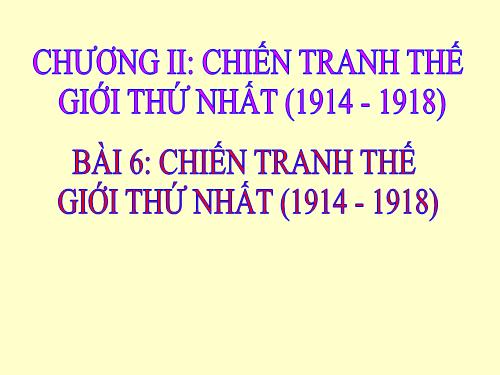 CHƯƠNG II: CHIẾN TRANH THẾ GIỚI THỨ NHẤT (1914 - 1918)

BÀI 6: CHIẾN TRANH THẾ GIỚI THỨ NHẤT (1914 - 1918)